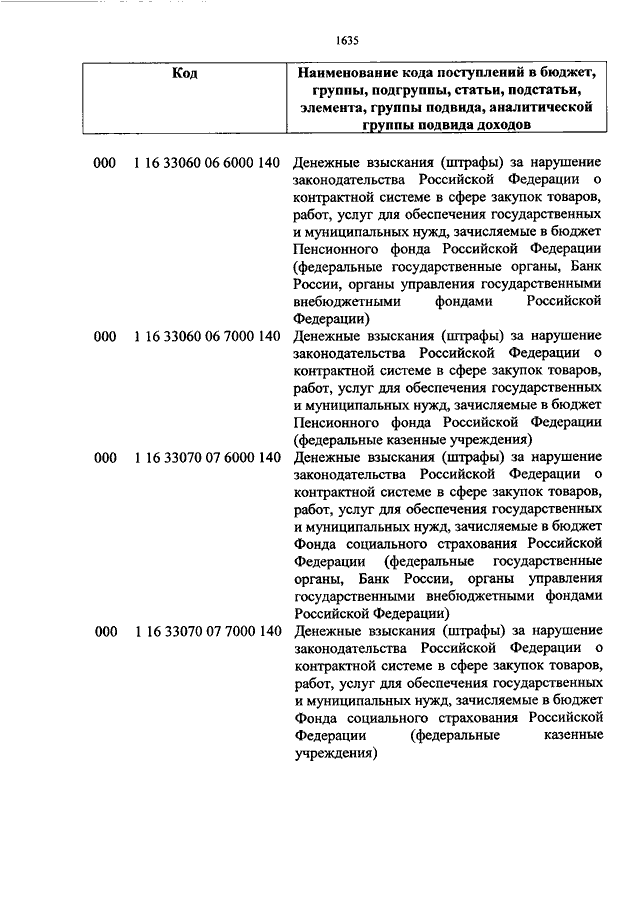 1635

| Код | Наименование кода поступлений в бюджет, группы, подгруппы, статьи, подстатьи, элемента, группы подвида, аналитической группы подвида доходов |
|---|---|
| 000 1 16 33060 06 6000 140 | Денежные взыскания (штрафы) за нарушение законодательства Российской Федерации о контрактной системе в сфере закупок товаров, работ, услуг для обеспечения государственных и муниципальных нужд, зачисляемые в бюджет Пенсионного фонда Российской Федерации (федеральные государственные органы, Банк России, органы управления государственными внебюджетными фондами Российской Федерации) |
| 000 1 16 33060 06 7000 140 | Денежные взыскания (штрафы) за нарушение законодательства Российской Федерации о контрактной системе в сфере закупок товаров, работ, услуг для обеспечения государственных и муниципальных нужд, зачисляемые в бюджет Пенсионного фонда Российской Федерации (федеральные казенные учреждения) |
| 000 1 16 33070 07 6000 140 | Денежные взыскания (штрафы) за нарушение законодательства Российской Федерации о контрактной системе в сфере закупок товаров, работ, услуг для обеспечения государственных и муниципальных нужд, зачисляемые в бюджет Фонда социального страхования Российской Федерации (федеральные государственные органы, Банк России, органы управления государственными внебюджетными фондами Российской Федерации) |
| 000 1 16 33070 07 7000 140 | Денежные взыскания (штрафы) за нарушение законодательства Российской Федерации о контрактной системе в сфере закупок товаров, работ, услуг для обеспечения государственных и муниципальных нужд, зачисляемые в бюджет Фонда социального страхования Российской Федерации (федеральные казенные учреждения) |